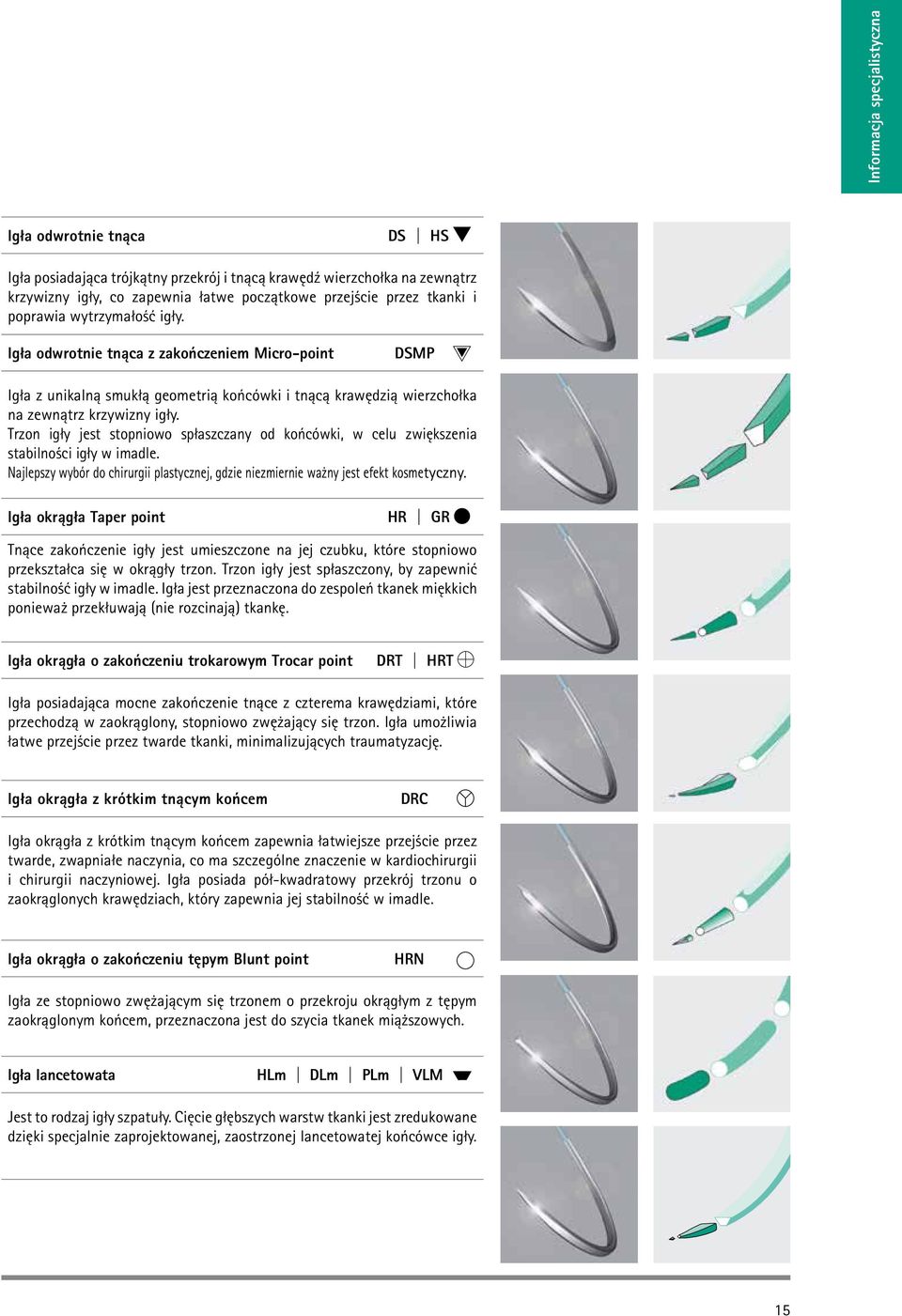 Informacja specjalistyczna

Igła odwrotnie tnąca DS | HS

Igła posiadająca trójkątny przekrój i tnącą krawędź wierzchołka na zewnątrz krzywizny igły, co zapewnia łatwe początkowe przejście przez tkanki i poprawia wytrzymałość igły.

Igła odwrotnie tnąca z zakończeniem Micro-point DSMP

Igła z unikalną smukłą geometrią końcówki i tnącą krawędzią wierzchołka na zewnątrz krzywizny igły.
Trzon igły jest stopniowo spłaszczany od końcówki, w celu zwiększenia stabilności igły w imadle.
Najlepszy wybór do chirurgii plastycznej, gdzie niezmiernie ważny jest efekt kosmetyczny.

Igła okrągła Taper point HR | GR

Tnące zakończenie igły jest umieszczone na jej czubku, które stopniowo przekształca się w okrągły trzon. Trzon igły jest spłaszczony, by zapewnić stabilność igły w imadle. Igła jest przeznaczona do zespoleń tkanek miękkich ponieważ przekłuwają (nie rozcinają) tkankę.

Igła okrągła o zakończeniu trokarowym Trocar point DRT | HRT

Igła posiadająca mocne zakończenie tnące z czterema krawędziami, które przechodzą w zaokrąglony, stopniowo zwężający się trzon. Igła umożliwia łatwe przejście przez twarde tkanki, minimalizujących traumatyzację.

Igła okrągła z krótkim tnącym końcem DRC

Igła okrągła z krótkim tnącym końcem zapewnia łatwiejsze przejście przez twarde, zwapniałe naczynia, co ma szczególne znaczenie w kardiochirurgii i chirurgii naczyniowej. Igła posiada pół-kwadratowy przekrój trzonu o zaokrąglonych krawędziach, który zapewnia jej stabilność w imadle.

Igła okrągła o zakończeniu tępym Blunt point HRN

Igła ze stopniowo zwężającym się trzonem o przekroju okrągłym z tępym zaokrąglonym końcem, przeznaczona jest do szycia tkanek miąższowych.

Igła lancetowata HLm | DLm | PLm | VLM

Jest to rodzaj igły szpatuły. Cięcie głębszych warstw tkanki jest zredukowane dzięki specjalnie zaprojektowanej, zaostrzonej lancetowatej końcówce igły.

15